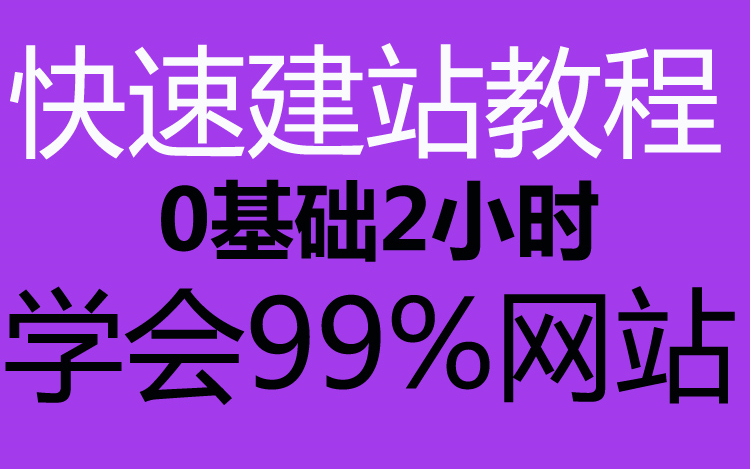 快速建站教程

0基础2小时

学会99%网站